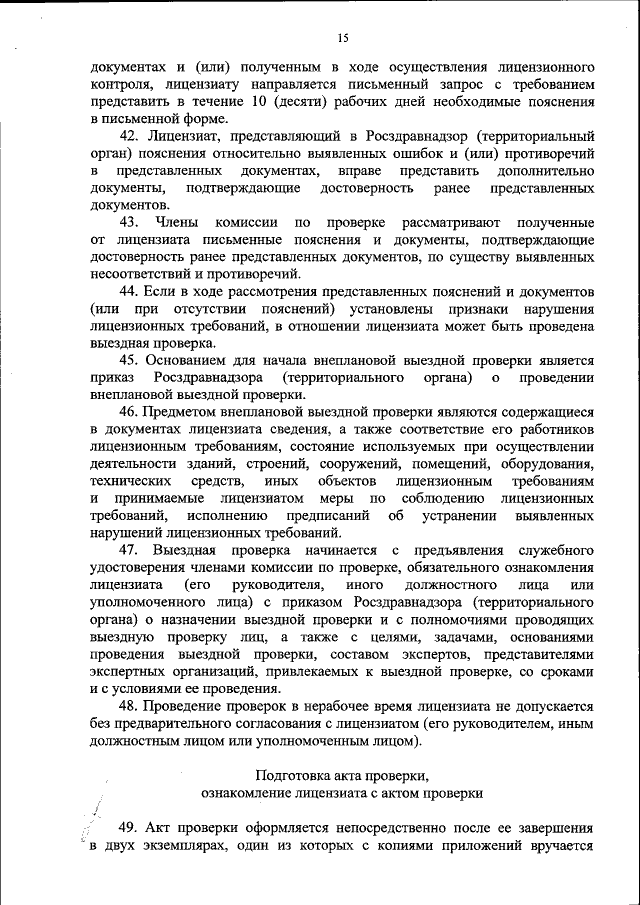 15

документах и (или) полученным в ходе осуществления лицензионного контроля, лицензиату направляется письменный запрос с требованием представить в течение 10 (десяти) рабочих дней необходимые пояснения в письменной форме.

42. Лицензиат, представляющий в Росздравнадзор (территориальный орган) пояснения относительно выявленных ошибок и (или) противоречий в представленных документах, вправе представить дополнительно документы, подтверждающие достоверность ранее представленных документов.

43. Члены комиссии по проверке рассматривают полученные от лицензиата письменные пояснения и документы, подтверждающие достоверность ранее представленных документов, по существу выявленных несоответствий и противоречий.

44. Если в ходе рассмотрения представленных пояснений и документов (или при отсутствии пояснений) установлены признаки нарушения лицензионных требований, в отношении лицензиата может быть проведена выездная проверка.

45. Основанием для начала внеплановой выездной проверки является приказ Росздравнадзора (территориального органа) о проведении внеплановой выездной проверки.

46. Предметом внеплановой выездной проверки являются содержащиеся в документах лицензиата сведения, а также соответствие его работников лицензионным требованиям, состояние используемых при осуществлении деятельности зданий, строений, сооружений, помещений, оборудования, технических средств, иных объектов лицензионным требованиям и принимаемые лицензиатом меры по соблюдению лицензионных требований, исполнению предписаний об устранении выявленных нарушений лицензионных требований.

47. Выездная проверка начинается с предъявления служебного удостоверения членами комиссии по проверке, обязательного ознакомления лицензиата (его руководителя, иного должностного лица или уполномоченного лица) с приказом Росздравнадзора (территориального органа) о назначении выездной проверки и с полномочиями проводящих выездную проверку лиц, а также с целями, задачами, основаниями проведения выездной проверки, составом экспертов, представителями экспертных организаций, привлекаемых к выездной проверке, со сроками и с условиями ее проведения.

48. Проведение проверок в нерабочее время лицензиата не допускается без предварительного согласования с лицензиатом (его руководителем, иным должностным лицом или уполномоченным лицом).

Подготовка акта проверки,
ознакомление лицензиата с актом проверки

49. Акт проверки оформляется непосредственно после ее завершения в двух экземплярах, один из которых с копиями приложений вручается